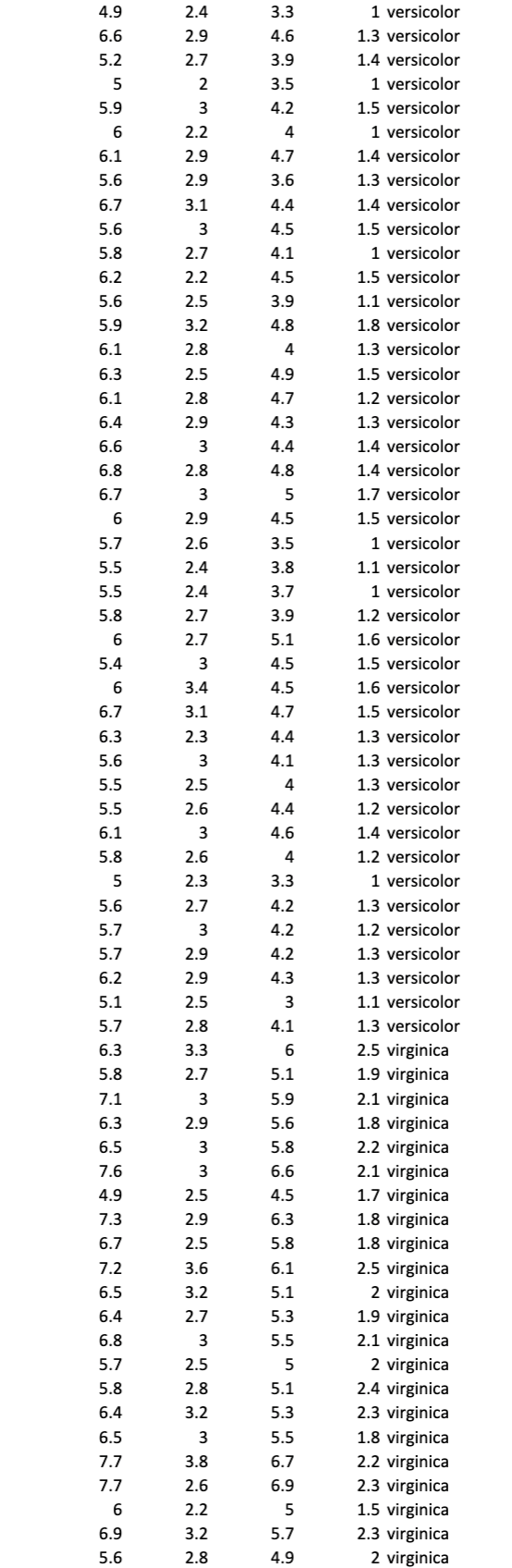 | | | | | |
|---|---|---|---|---|
| 4.9 | 2.4 | 3.3 | 1 | versicolor |
| 6.6 | 2.9 | 4.6 | 1.3 | versicolor |
| 5.2 | 2.7 | 3.9 | 1.4 | versicolor |
| 5 | 2 | 3.5 | 1 | versicolor |
| 5.9 | 3 | 4.2 | 1.5 | versicolor |
| 6 | 2.2 | 4 | 1 | versicolor |
| 6.1 | 2.9 | 4.7 | 1.4 | versicolor |
| 5.6 | 2.9 | 3.6 | 1.3 | versicolor |
| 6.7 | 3.1 | 4.4 | 1.4 | versicolor |
| 5.6 | 3 | 4.5 | 1.5 | versicolor |
| 5.8 | 2.7 | 4.1 | 1 | versicolor |
| 6.2 | 2.2 | 4.5 | 1.5 | versicolor |
| 5.6 | 2.5 | 3.9 | 1.1 | versicolor |
| 5.9 | 3.2 | 4.8 | 1.8 | versicolor |
| 6.1 | 2.8 | 4 | 1.3 | versicolor |
| 6.3 | 2.5 | 4.9 | 1.5 | versicolor |
| 6.1 | 2.8 | 4.7 | 1.2 | versicolor |
| 6.4 | 2.9 | 4.3 | 1.3 | versicolor |
| 6.6 | 3 | 4.4 | 1.4 | versicolor |
| 6.8 | 2.8 | 4.8 | 1.4 | versicolor |
| 6.7 | 3 | 5 | 1.7 | versicolor |
| 6 | 2.9 | 4.5 | 1.5 | versicolor |
| 5.7 | 2.6 | 3.5 | 1 | versicolor |
| 5.5 | 2.4 | 3.8 | 1.1 | versicolor |
| 5.5 | 2.4 | 3.7 | 1 | versicolor |
| 5.8 | 2.7 | 3.9 | 1.2 | versicolor |
| 6 | 2.7 | 5.1 | 1.6 | versicolor |
| 5.4 | 3 | 4.5 | 1.5 | versicolor |
| 6 | 3.4 | 4.5 | 1.6 | versicolor |
| 6.7 | 3.1 | 4.7 | 1.5 | versicolor |
| 6.3 | 2.3 | 4.4 | 1.3 | versicolor |
| 5.6 | 3 | 4.1 | 1.3 | versicolor |
| 5.5 | 2.5 | 4 | 1.3 | versicolor |
| 5.5 | 2.6 | 4.4 | 1.2 | versicolor |
| 6.1 | 3 | 4.6 | 1.4 | versicolor |
| 5.8 | 2.6 | 4 | 1.2 | versicolor |
| 5 | 2.3 | 3.3 | 1 | versicolor |
| 5.6 | 2.7 | 4.2 | 1.3 | versicolor |
| 5.7 | 3 | 4.2 | 1.2 | versicolor |
| 5.7 | 2.9 | 4.2 | 1.3 | versicolor |
| 6.2 | 2.9 | 4.3 | 1.3 | versicolor |
| 5.1 | 2.5 | 3 | 1.1 | versicolor |
| 5.7 | 2.8 | 4.1 | 1.3 | versicolor |
| 6.3 | 3.3 | 6 | 2.5 | virginica |
| 5.8 | 2.7 | 5.1 | 1.9 | virginica |
| 7.1 | 3 | 5.9 | 2.1 | virginica |
| 6.3 | 2.9 | 5.6 | 1.8 | virginica |
| 6.5 | 3 | 5.8 | 2.2 | virginica |
| 7.6 | 3 | 6.6 | 2.1 | virginica |
| 4.9 | 2.5 | 4.5 | 1.7 | virginica |
| 7.3 | 2.9 | 6.3 | 1.8 | virginica |
| 6.7 | 2.5 | 5.8 | 1.8 | virginica |
| 7.2 | 3.6 | 6.1 | 2.5 | virginica |
| 6.5 | 3.2 | 5.1 | 2 | virginica |
| 6.4 | 2.7 | 5.3 | 1.9 | virginica |
| 6.8 | 3 | 5.5 | 2.1 | virginica |
| 5.7 | 2.5 | 5 | 2 | virginica |
| 5.8 | 2.8 | 5.1 | 2.4 | virginica |
| 6.4 | 3.2 | 5.3 | 2.3 | virginica |
| 6.5 | 3 | 5.5 | 1.8 | virginica |
| 7.7 | 3.8 | 6.7 | 2.2 | virginica |
| 7.7 | 2.6 | 6.9 | 2.3 | virginica |
| 6 | 2.2 | 5 | 1.5 | virginica |
| 6.9 | 3.2 | 5.7 | 2.3 | virginica |
| 5.6 | 2.8 | 4.9 | 2 | virginica |